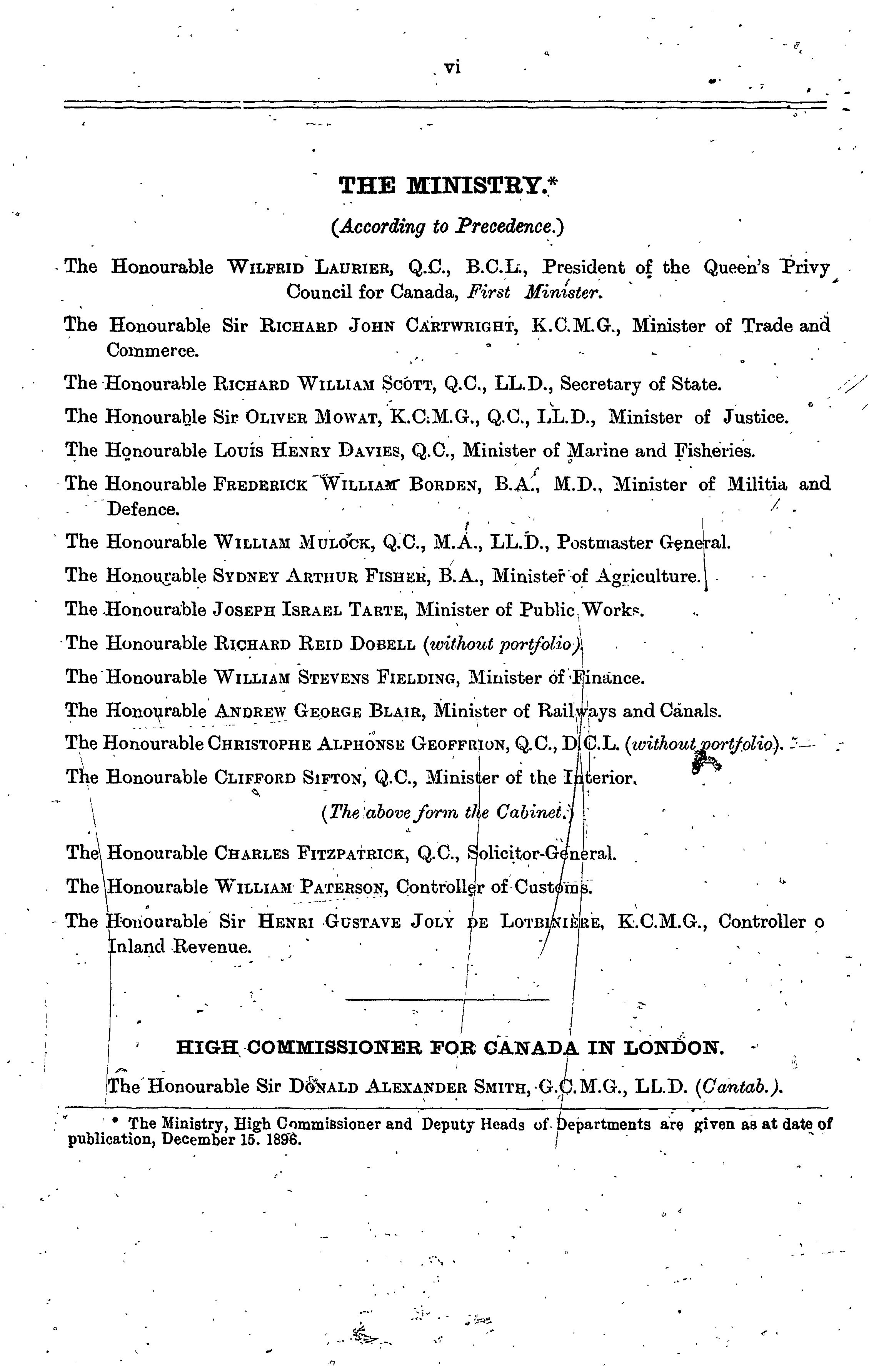 vi

THE MINISTRY.*

(According to Precedence.)

The Honourable WILFRID LAURIER, Q.C., B.C.L., President of the Queen's Privy Council for Canada, First Minister.

The Honourable Sir RICHARD JOHN CARTWRIGHT, K.C.M.G., Minister of Trade and Commerce.

The Honourable RICHARD WILLIAM SCOTT, Q.C., LL.D., Secretary of State.

The Honourable Sir OLIVER MOWAT, K.C.M.G., Q.C., LL.D., Minister of Justice.

The Honourable LOUIS HENRY DAVIES, Q.C., Minister of Marine and Fisheries.

The Honourable FREDERICK WILLIAM BORDEN, B.A., M.D., Minister of Militia and Defence.

The Honourable WILLIAM MULOCK, Q.C., M.A., LL.D., Postmaster General.

The Honourable SYDNEY ARTHUR FISHER, B.A., Minister of Agriculture.

The Honourable JOSEPH ISRAEL TARTE, Minister of Public Works.

The Honourable RICHARD REID DOBELL (without portfolio).

The Honourable WILLIAM STEVENS FIELDING, Minister of Finance.

The Honourable ANDREW GEORGE BLAIR, Minister of Railways and Canals.

The Honourable CHRISTOPHE ALPHONSE GEOFFRION, Q.C., D.C.L. (without portfolio).

The Honourable CLIFFORD SIFTON, Q.C., Minister of the Interior.

(The above form the Cabinet.)

The Honourable CHARLES FITZPATRICK, Q.C., Solicitor-General.

The Honourable WILLIAM PATERSON, Controller of Customs.

The Honourable Sir HENRI GUSTAVE JOLY DE LOTBINIÈRE, K.C.M.G., Controller o Inland Revenue.

HIGH COMMISSIONER FOR CANADA IN LONDON.

The Honourable Sir DONALD ALEXANDER SMITH, G.C.M.G., LL.D. (Cantab.).

* The Ministry, High Commissioner and Deputy Heads of Departments are given as at date of publication, December 15. 1896.